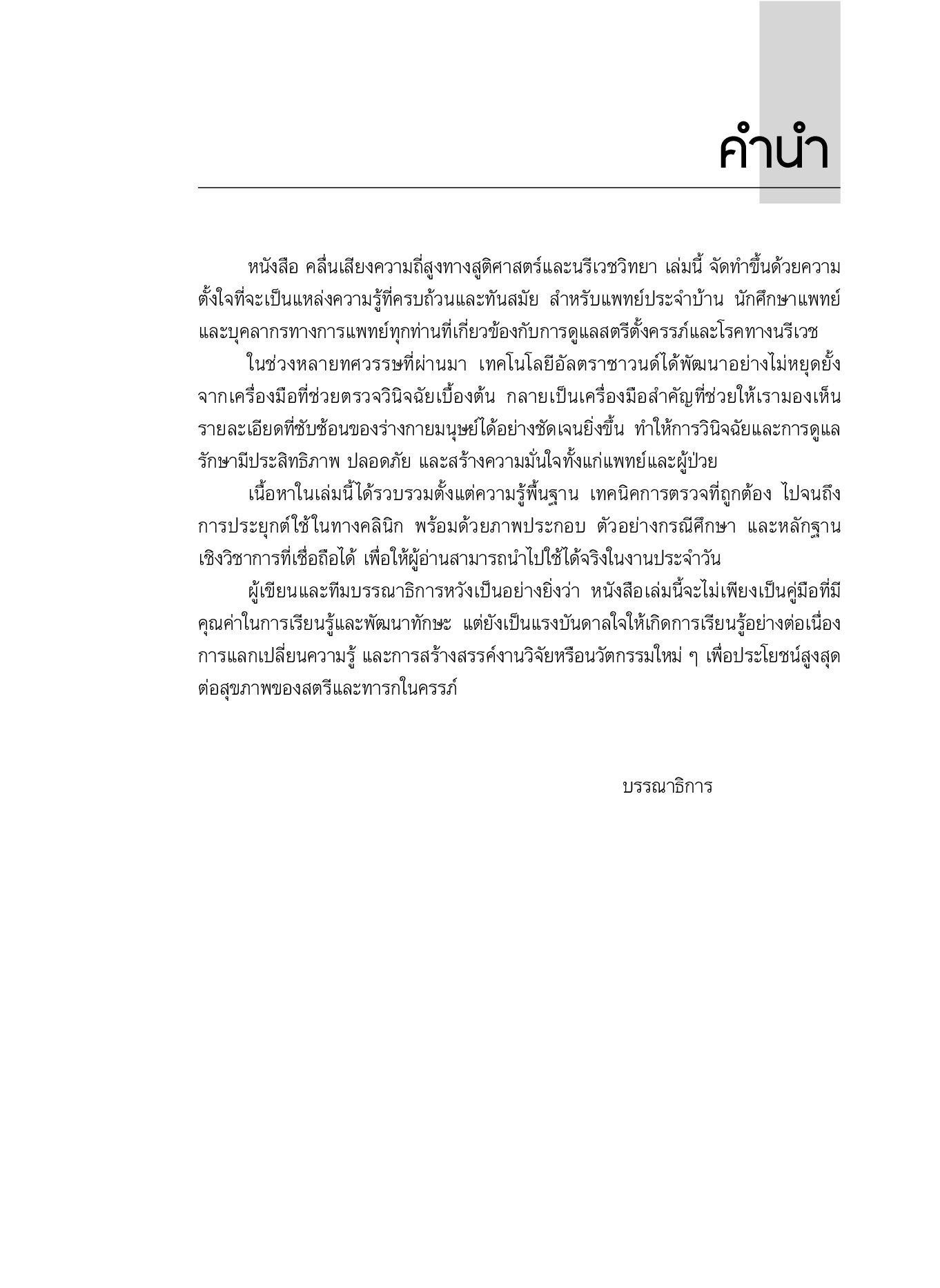 คำนำ

หนังสือ คลื่นเสียงความถี่สูงทางสูติศาสตร์และนรีเวชวิทยา เล่มนี้ จัดทำขึ้นด้วยความตั้งใจที่จะเป็นแหล่งความรู้ที่ครบถ้วนและทันสมัย สำหรับแพทย์ประจำบ้าน นักศึกษาแพทย์ และบุคลากรทางการแพทย์ทุกท่านที่เกี่ยวข้องกับการดูแลสตรีตั้งครรภ์และโรคทางนรีเวช

ในช่วงหลายทศวรรษที่ผ่านมา เทคโนโลยีอัลตราซาวนด์ได้พัฒนาอย่างไม่หยุดยั้ง จากเครื่องมือที่ช่วยตรวจวินิจฉัยเบื้องต้น กลายเป็นเครื่องมือสำคัญที่ช่วยให้เรามองเห็นรายละเอียดที่ซับซ้อนของร่างกายมนุษย์ได้อย่างชัดเจนยิ่งขึ้น ทำให้การวินิจฉัยและการดูแลรักษามีประสิทธิภาพ ปลอดภัย และสร้างความมั่นใจทั้งแก่แพทย์และผู้ป่วย

เนื้อหาในเล่มนี้ได้รวบรวมตั้งแต่ความรู้พื้นฐาน เทคนิคการตรวจที่ถูกต้อง ไปจนถึงการประยุกต์ใช้ในทางคลินิก พร้อมด้วยภาพประกอบ ตัวอย่างกรณีศึกษา และหลักฐานเชิงวิชาการที่เชื่อถือได้ เพื่อให้ผู้อ่านสามารถนำไปใช้ได้จริงในงานประจำวัน

ผู้เขียนและทีมบรรณาธิการหวังเป็นอย่างยิ่งว่า หนังสือเล่มนี้จะไม่เพียงเป็นคู่มือที่มีคุณค่าในการเรียนรู้และพัฒนาทักษะ แต่ยังเป็นแรงบันดาลใจให้เกิดการเรียนรู้อย่างต่อเนื่อง การแลกเปลี่ยนความรู้ และการสร้างสรรค์งานวิจัยหรือนวัตกรรมใหม่ ๆ เพื่อประโยชน์สูงสุดต่อสุขภาพของสตรีและทารกในครรภ์

บรรณาธิการ